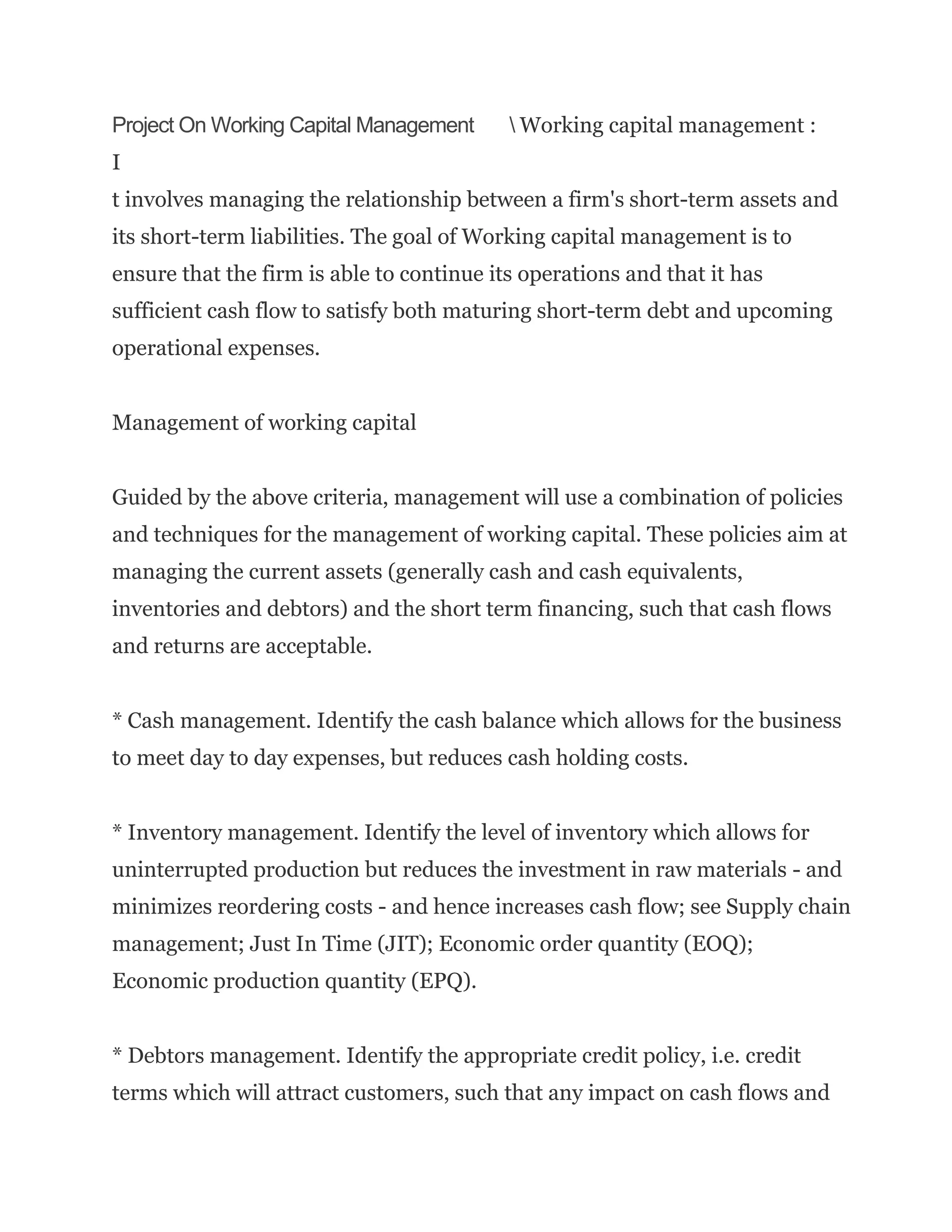 Project On Working Capital Management \ Working capital management :
I
t involves managing the relationship between a firm's short-term assets and its short-term liabilities. The goal of Working capital management is to ensure that the firm is able to continue its operations and that it has sufficient cash flow to satisfy both maturing short-term debt and upcoming operational expenses.

Management of working capital

Guided by the above criteria, management will use a combination of policies and techniques for the management of working capital. These policies aim at managing the current assets (generally cash and cash equivalents, inventories and debtors) and the short term financing, such that cash flows and returns are acceptable.

* Cash management. Identify the cash balance which allows for the business to meet day to day expenses, but reduces cash holding costs.

* Inventory management. Identify the level of inventory which allows for uninterrupted production but reduces the investment in raw materials - and minimizes reordering costs - and hence increases cash flow; see Supply chain management; Just In Time (JIT); Economic order quantity (EOQ); Economic production quantity (EPQ).

* Debtors management. Identify the appropriate credit policy, i.e. credit terms which will attract customers, such that any impact on cash flows and